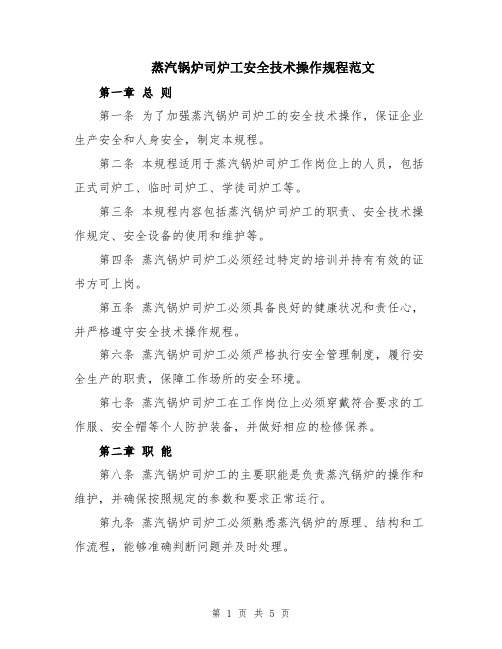 蒸汽锅炉司炉工安全技术操作规程范文

第一章 总 则

第一条 为了加强蒸汽锅炉司炉工的安全技术操作，保证企业生产安全和人身安全，制定本规程。

第二条 本规程适用于蒸汽锅炉司炉工作岗位上的人员，包括正式司炉工、临时司炉工、学徒司炉工等。

第三条 本规程内容包括蒸汽锅炉司炉工的职责、安全技术操作规定、安全设备的使用和维护等。

第四条 蒸汽锅炉司炉工必须经过特定的培训并持有有效的证书方可上岗。

第五条 蒸汽锅炉司炉工必须具备良好的健康状况和责任心，并严格遵守安全技术操作规程。

第六条 蒸汽锅炉司炉工必须严格执行安全管理制度，履行安全生产的职责，保障工作场所的安全环境。

第七条 蒸汽锅炉司炉工在工作岗位上必须穿戴符合要求的工作服、安全帽等个人防护装备，并做好相应的检修保养。

第二章 职 能

第八条 蒸汽锅炉司炉工的主要职能是负责蒸汽锅炉的操作和维护，并确保按照规定的参数和要求正常运行。

第九条 蒸汽锅炉司炉工必须熟悉蒸汽锅炉的原理、结构和工作流程，能够准确判断问题并及时处理。

第 1 页 共 5 页